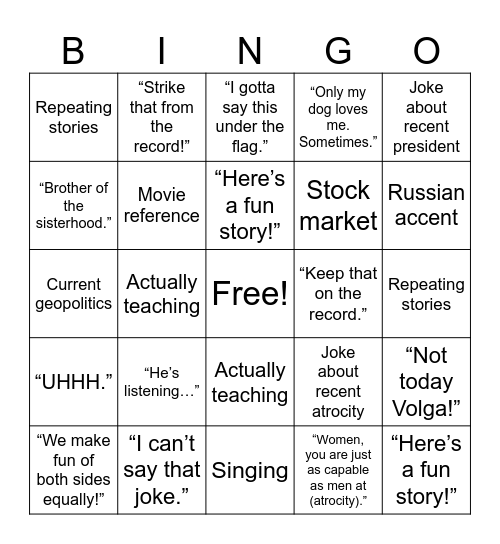 | B | I | N | G | O |
|---|---|---|---|---|
| Repeating stories | “Strike that from the record!” | “I gotta say this under the flag.” | “Only my dog loves me. Sometimes.” | Joke about recent president |
| “Brother of the sisterhood.” | Movie reference | “Here’s a fun story!” | Stock market | Russian accent |
| Current geopolitics | Actually teaching | Free! | “Keep that on the record.” | Repeating stories |
| “UHHH.” | “He’s listening…” | Actually teaching | Joke about recent atrocity | “Not today Volga!” |
| “We make fun of both sides equally!” | “I can’t say that joke.” | Singing | “Women, you are just as capable as men at (atrocity).” | “Here’s a fun story!” |